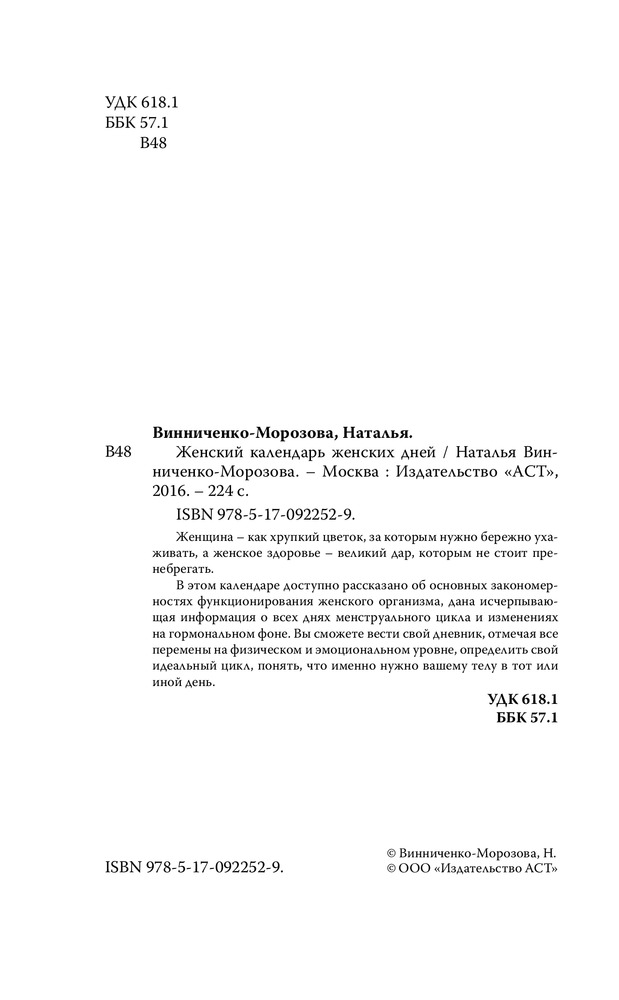 УДК 618.1
ББК 57.1
В48

Винниченко-Морозова, Наталья.

В48 Женский календарь женских дней / Наталья Винниченко-Морозова. – Москва : Издательство «АСТ», 2016. – 224 с.

ISBN 978-5-17-092252-9.

Женщина – как хрупкий цветок, за которым нужно бережно ухаживать, а женское здоровье – великий дар, которым не стоит пренебрегать.

В этом календаре доступно рассказано об основных закономерностях функционирования женского организма, дана исчерпывающая информация о всех днях менструального цикла и изменениях на гормональном фоне. Вы сможете вести свой дневник, отмечая все перемены на физическом и эмоциональном уровне, определить свой идеальный цикл, понять, что именно нужно вашему телу в тот или иной день.

УДК 618.1
ББК 57.1

ISBN 978-5-17-092252-9.

© Винниченко-Морозова, Н.
© ООО «Издательство АСТ»